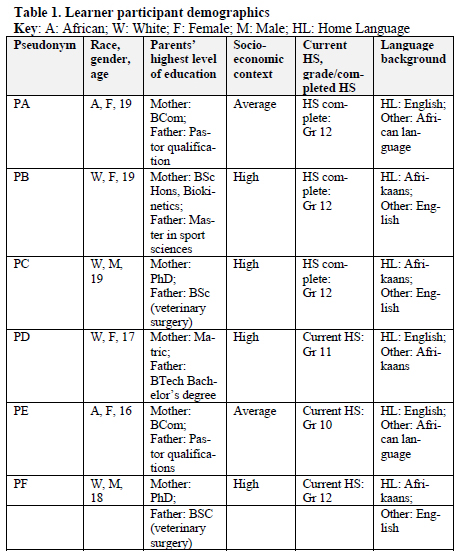 **Table 1. Learner participant demographics**
**Key**: A: African; W: White; F: Female; M: Male; HL: Home Language

| Pseudonym | Race, gender, age | Parents' highest level of education | Socio-economic context | Current HS, grade/completed HS | Language background |
|---|---|---|---|---|---|
| PA | A, F, 19 | Mother: BCom; Father: Pastor qualification | Average | HS complete: Gr 12 | HL: English; Other: African language |
| PB | W, F, 19 | Mother: BSc Hons, Biokinetics; Father: Master in sport sciences | High | HS complete: Gr 12 | HL: Afrikaans; Other: English |
| PC | W, M, 19 | Mother: PhD; Father: BSc (veterinary surgery) | High | HS complete: Gr 12 | HL: Afrikaans; Other: English |
| PD | W, F, 17 | Mother: Matric; Father: BTech Bachelor's degree | High | Current HS: Gr 11 | HL: English; Other: Afrikaans |
| PE | A, F, 16 | Mother: BCom; Father: Pastor qualifications | Average | Current HS: Gr 10 | HL: English; Other: African language |
| PF | W, M, 18 | Mother: PhD; | High | Current HS: Gr 12 | HL: Afrikaans; |
| | | Father: BSC (veterinary surgery) | | | Other: English |